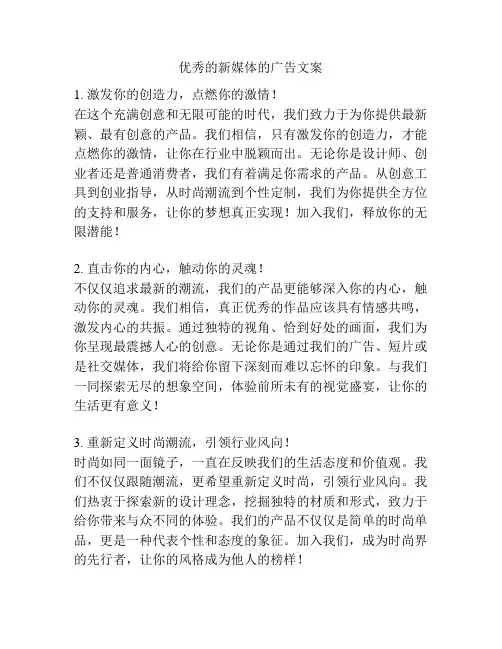 优秀的新媒体的广告文案

1. 激发你的创造力，点燃你的激情！
在这个充满创意和无限可能的时代，我们致力于为你提供最新颖、最有创意的产品。我们相信，只有激发你的创造力，才能点燃你的激情，让你在行业中脱颖而出。无论你是设计师、创业者还是普通消费者，我们有着满足你需求的产品。从创意工具到创业指导，从时尚潮流到个性定制，我们为你提供全方位的支持和服务，让你的梦想真正实现！加入我们，释放你的无限潜能！

2. 直击你的内心，触动你的灵魂！
不仅仅追求最新的潮流，我们的产品更能够深入你的内心，触动你的灵魂。我们相信，真正优秀的作品应该具有情感共鸣，激发内心的共振。通过独特的视角、恰到好处的画面，我们为你呈现最震撼人心的创意。无论你是通过我们的广告、短片或是社交媒体，我们将给你留下深刻而难以忘怀的印象。与我们一同探索无尽的想象空间，体验前所未有的视觉盛宴，让你的生活更有意义！

3. 重新定义时尚潮流，引领行业风向！
时尚如同一面镜子，一直在反映我们的生活态度和价值观。我们不仅仅跟随潮流，更希望重新定义时尚，引领行业风向。我们热衷于探索新的设计理念，挖掘独特的材质和形式，致力于给你带来与众不同的体验。我们的产品不仅仅是简单的时尚单品，更是一种代表个性和态度的象征。加入我们，成为时尚界的先行者，让你的风格成为他人的榜样！